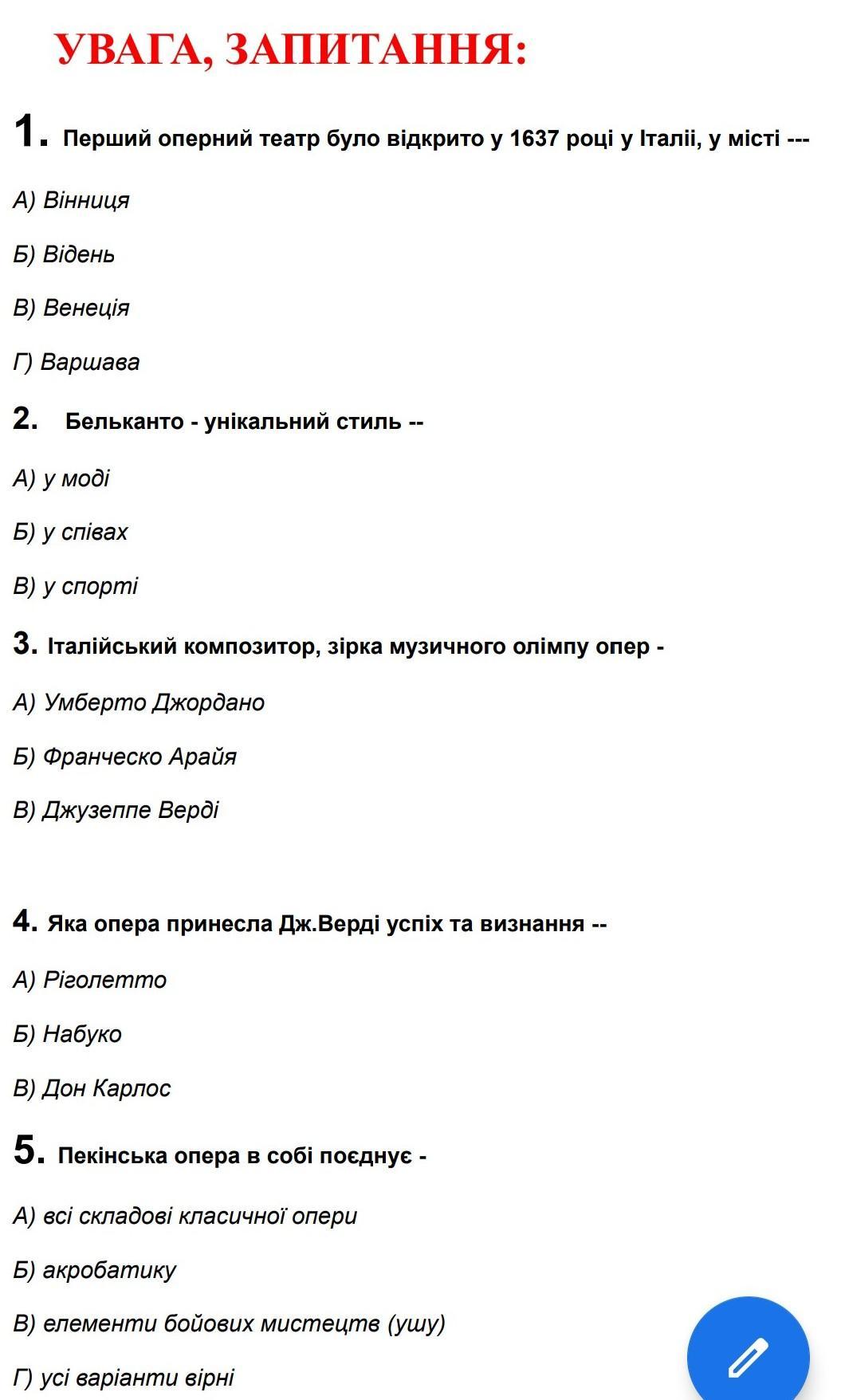 УВАГА, ЗАПИТАННЯ:

1. Перший оперний театр було відкрито у 1637 році у Італіі, у місті ---

А) Вінниця

Б) Відень

В) Венеція

Г) Варшава

2. Бельканто - унікальний стиль --

А) у моді

Б) у співах

В) у спорті

3. Італійський композитор, зірка музичного олімпу опер -

А) Умберто Джордано

Б) Франческо Арайя

В) Джузеппе Верді

4. Яка опера принесла Дж.Верді успіх та визнання --

А) Ріголетто

Б) Набуко

В) Дон Карлос

5. Пекінська опера в собі поєднує -

А) всі складові класичної опери

Б) акробатику

В) елементи бойових мистецтв (ушу)

Г) усі варіанти вірні